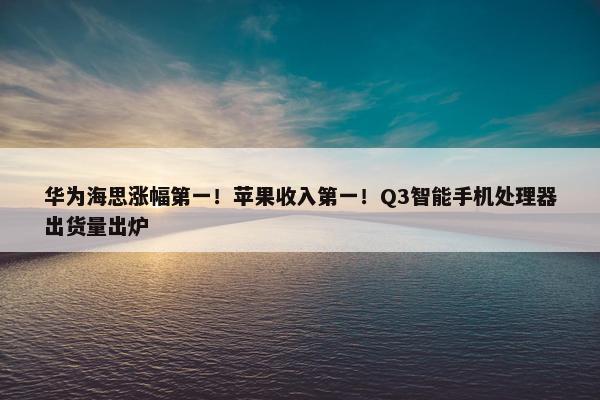 华为海思涨幅第一！苹果收入第一！Q3智能手机处理器出货量出炉